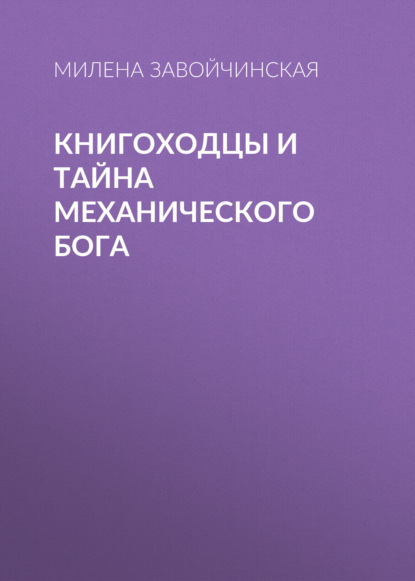 МИЛЕНА ЗАВОЙЧИНСКАЯ

КНИГОХОДЦЫ И ТАЙНА МЕХАНИЧЕСКОГО БОГА